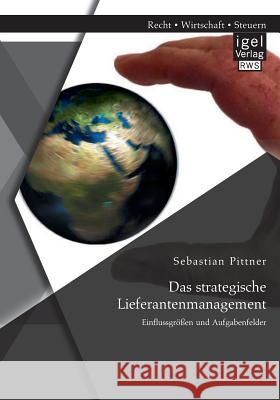 Recht • Wirtschaft • Steuern

igel Verlag RWS

Sebastian Pittner

Das strategische Lieferantenmanagement

Einflussgrößen und Aufgabenfelder

Kraina Książek